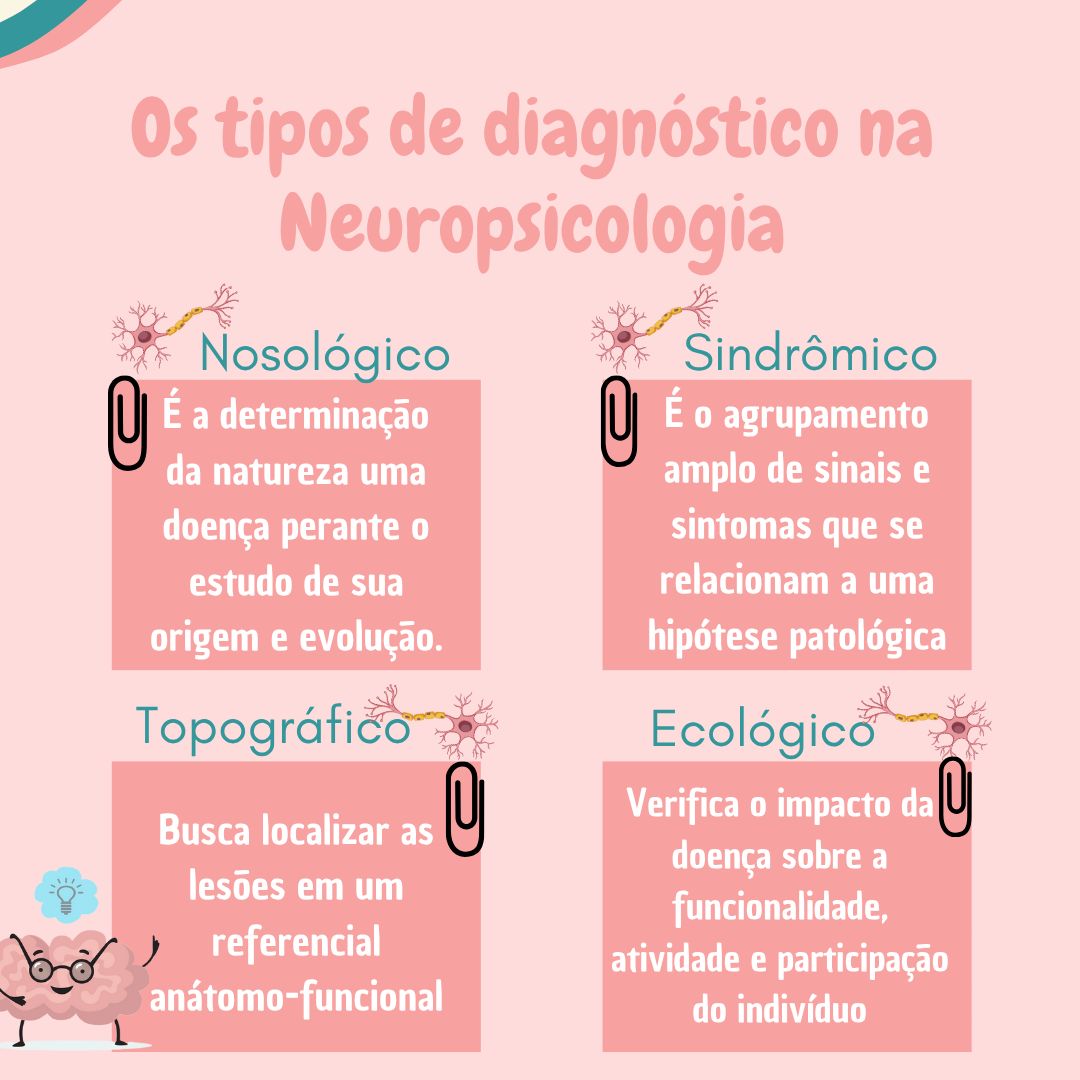 Os tipos de diagnóstico na Neuropsicologia

Nosológico

É a determinação da natureza uma doença perante o estudo de sua origem e evolução.

Sindrômico

É o agrupamento amplo de sinais e sintomas que se relacionam a uma hipótese patológica

Topográfico

Busca localizar as lesões em um referencial anátomo-funcional

Ecológico

Verifica o impacto da doença sobre a funcionalidade, atividade e participação do indivíduo